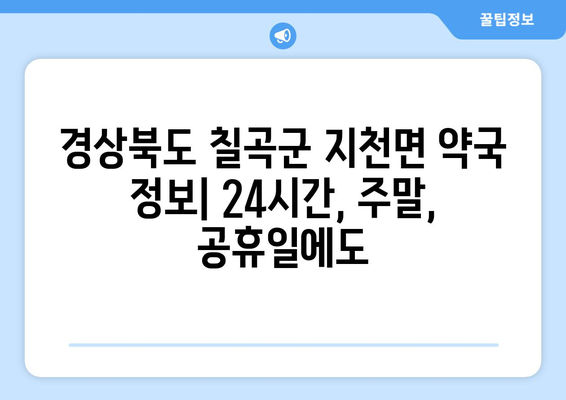 꿀팁정보

경상북도 칠곡군 지천면 약국 정보| 24시간, 주말, 공휴일에도